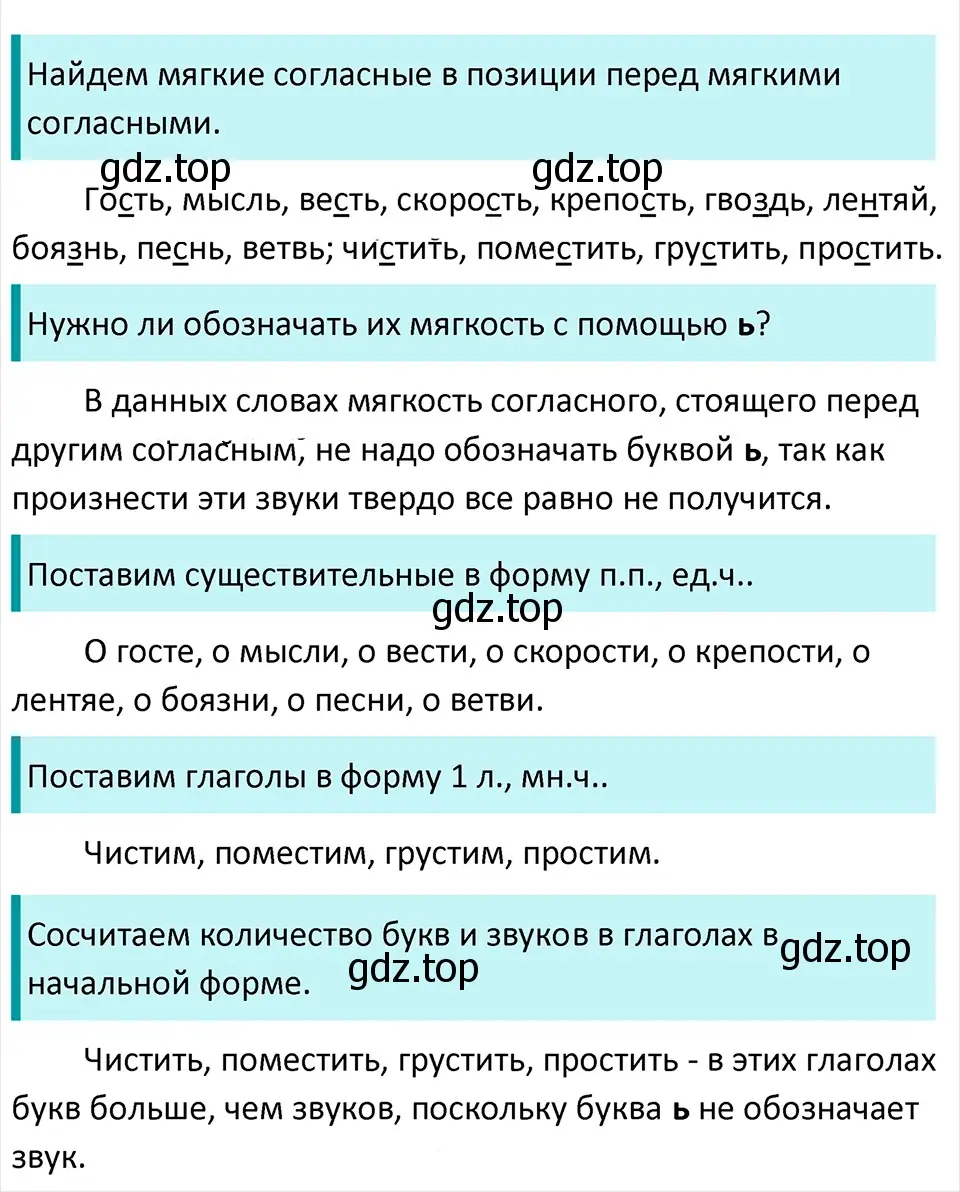 Найдем мягкие согласные в позиции перед мягкими согласными.

gdz.top gdz.top

Гость, мысль, весть, скорость, крепость, гвоздь, лентяй, боязнь, песнь, ветвь; чистить, поместить, грустить, простить.

Нужно ли обозначать их мягкость с помощью ь?

В данных словах мягкость согласного, стоящего перед другим согласным, не надо обозначать буквой ь, так как произнести эти звуки твердо все равно не получится.

Поставим существительные в форму п.п., ед.ч..

gdz.top

О госте, о мысли, о вести, о скорости, о крепости, о лентяе, о боязни, о песни, о ветви.

Поставим глаголы в форму 1 л., мн.ч..

Чистим, поместим, грустим, простим.

Сосчитаем количество букв и звуков в глаголах в начальной форме.

gdz.top gdz.top

Чистить, поместить, грустить, простить - в этих глаголах букв больше, чем звуков, поскольку буква ь не обозначает звук.